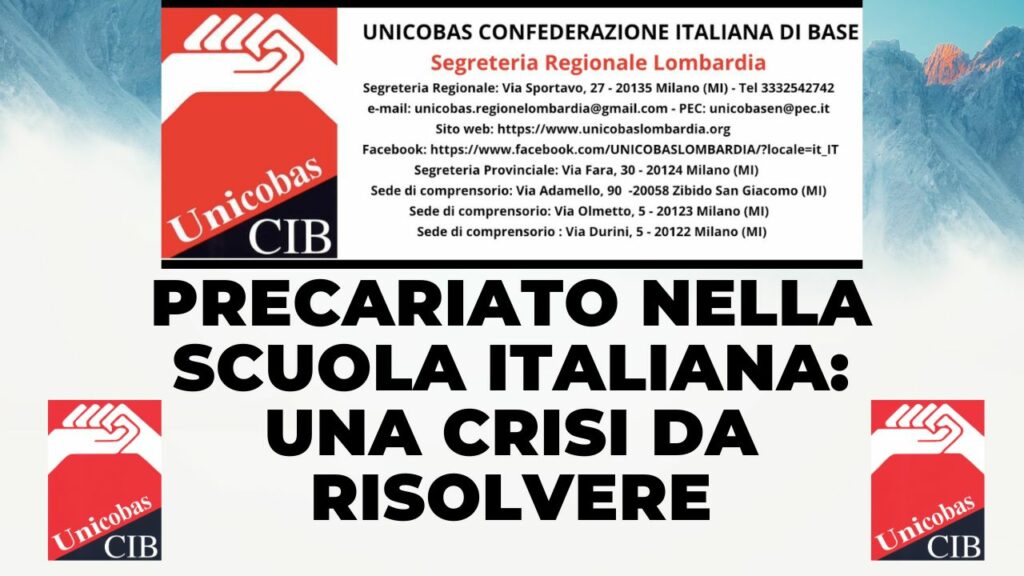 Unicobas
CIB

UNICOBAS CONFEDERAZIONE ITALIANA DI BASE
Segreteria Regionale Lombardia
Segreteria Regionale: Via Sportavo, 27 - 20135 Milano (MI) - Tel 3332542742
e-mail: unicobas.regionelombardia@gmail.com - PEC: unicobasen@pec.it
Sito web: https://www.unicobaslombardia.org
Facebook: https://www.facebook.com/UNICOBASLOMBARDIA/?locale=it_IT
Segreteria Provinciale: Via Fara, 30 - 20124 Milano (MI)
Sede di comprensorio: Via Adamello, 90 -20058 Zibido San Giacomo (MI)
Sede di comprensorio: Via Olmetto, 5 - 20123 Milano (MI)
Sede di comprensorio : Via Durini, 5 - 20122 Milano (MI)

PRECARIATO NELLA SCUOLA ITALIANA: UNA CRISI DA RISOLVERE

Unicobas
CIB

Unicobas
CIB